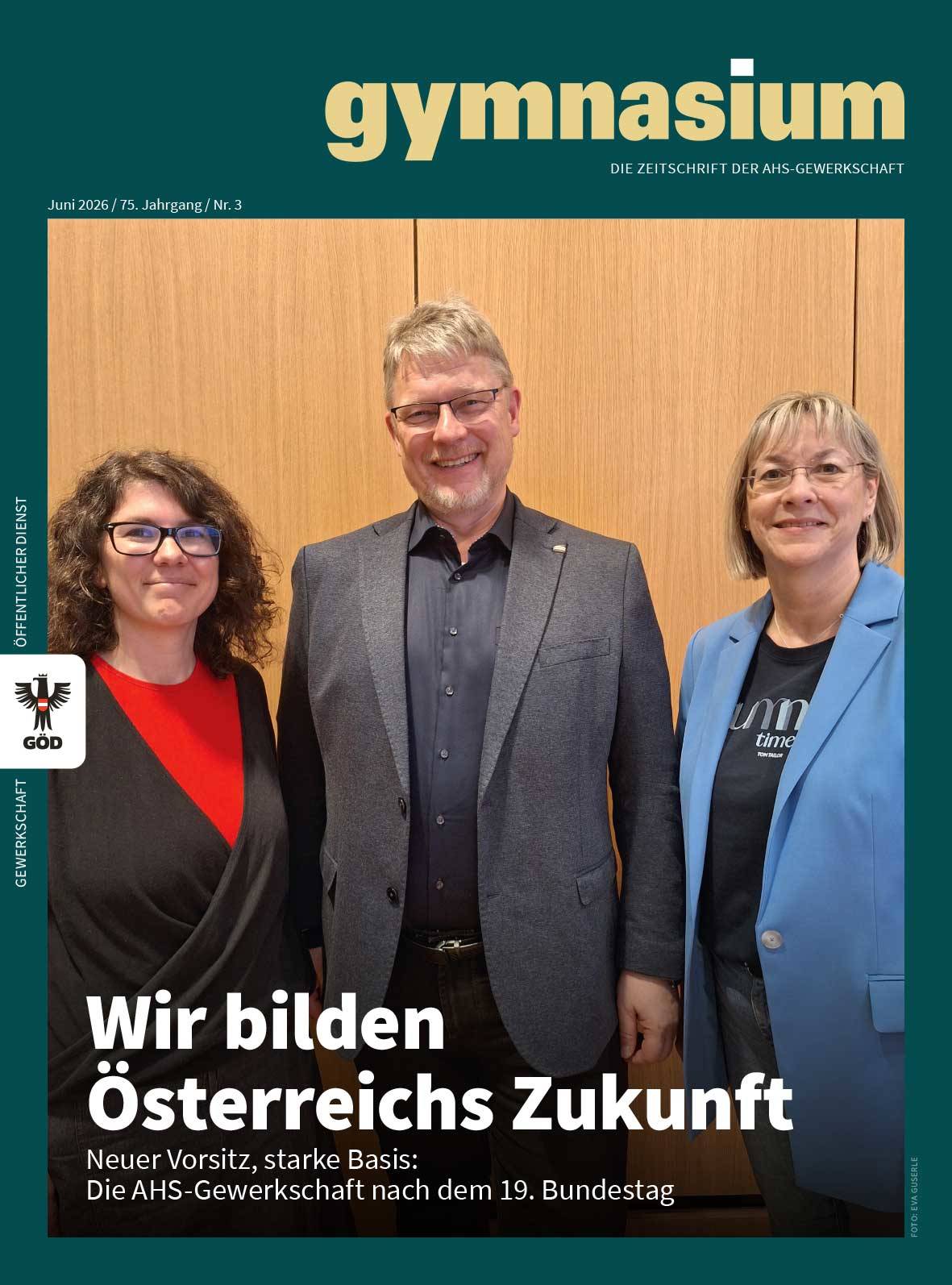 gymnasium
DIE ZEITSCHRIFT DER AHS-GEWERKSCHAFT

Juni 2026 / 75. Jahrgang / Nr. 3

GEWERKSCHAFT GÖD ÖFFENTLICHER DIENST

Wir bilden Österreichs Zukunft

Neuer Vorsitz, starke Basis:
Die AHS-Gewerkschaft nach dem 19. Bundestag

FOTO: EVA GUSERLE